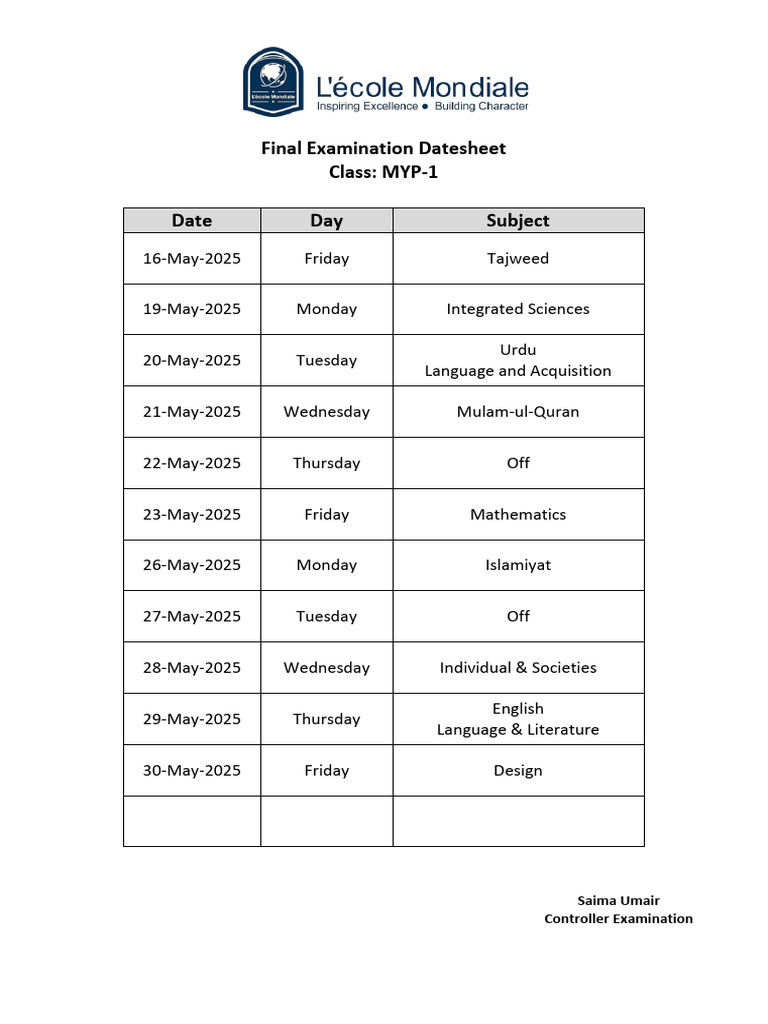 L'école Mondiale

L'école Mondiale
Inspiring Excellence ● Building Character

Final Examination Datesheet
Class: MYP-1

| Date | Day | Subject |
|---|---|---|
| 16-May-2025 | Friday | Tajweed |
| 19-May-2025 | Monday | Integrated Sciences |
| 20-May-2025 | Tuesday | Urdu Language and Acquisition |
| 21-May-2025 | Wednesday | Mulam-ul-Quran |
| 22-May-2025 | Thursday | Off |
| 23-May-2025 | Friday | Mathematics |
| 26-May-2025 | Monday | Islamiyat |
| 27-May-2025 | Tuesday | Off |
| 28-May-2025 | Wednesday | Individual & Societies |
| 29-May-2025 | Thursday | English Language & Literature |
| 30-May-2025 | Friday | Design |
| | | |

Saima Umair
Controller Examination